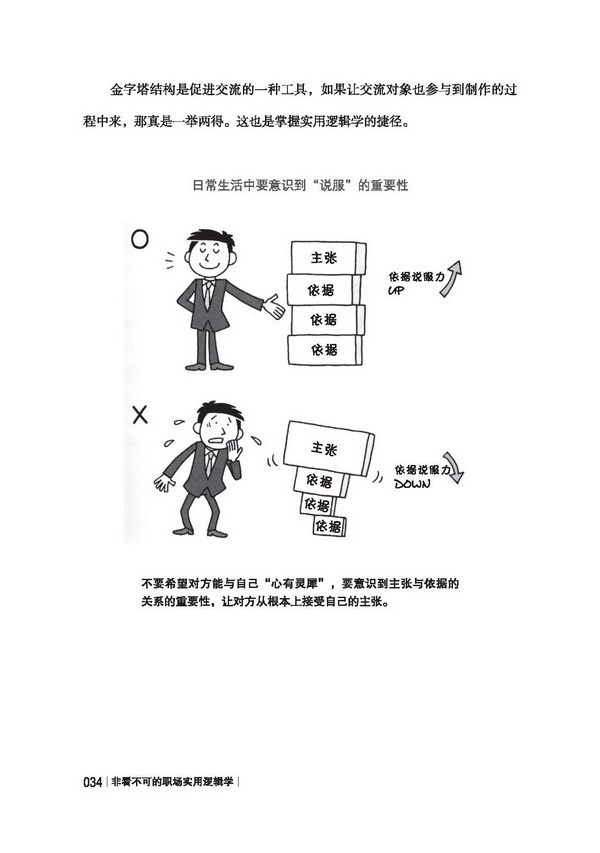 金字塔结构是促进交流的一种工具，如果让交流对象也参与到制作的过程中来，那真是一举两得。这也是掌握实用逻辑学的捷径。

日常生活中要意识到“说服”的重要性

O

主张
依据
依据
依据

依据说服力 UP

X

主张
依据
依据
依据

依据说服力 DOWN

不要希望对方能与自己“心有灵犀”，要意识到主张与依据的关系的重要性，让对方从根本上接受自己的主张。

034 | 非看不可的职场实用逻辑学 |